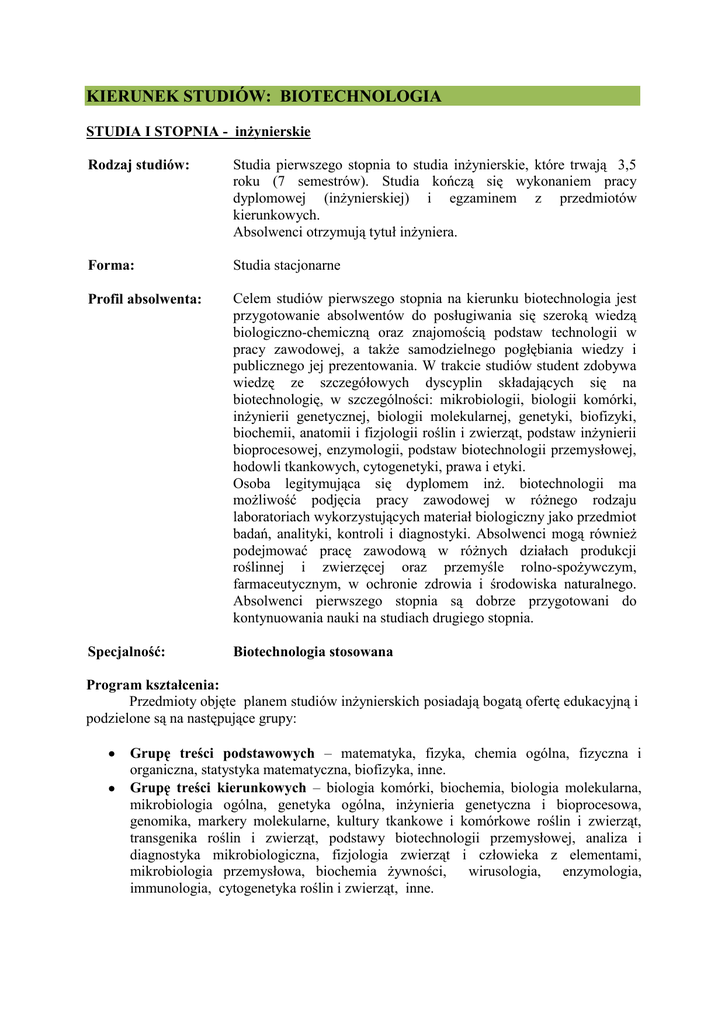 KIERUNEK STUDIÓW: BIOTECHNOLOGIA

STUDIA I STOPNIA - inżynierskie

Rodzaj studiów: Studia pierwszego stopnia to studia inżynierskie, które trwają 3,5 roku (7 semestrów). Studia kończą się wykonaniem pracy dyplomowej (inżynierskiej) i egzaminem z przedmiotów kierunkowych.
Absolwenci otrzymują tytuł inżyniera.

Forma: Studia stacjonarne

Profil absolwenta: Celem studiów pierwszego stopnia na kierunku biotechnologia jest przygotowanie absolwentów do posługiwania się szeroką wiedzą biologiczno-chemiczną oraz znajomością podstaw technologii w pracy zawodowej, a także samodzielnego pogłębiania wiedzy i publicznego jej prezentowania. W trakcie studiów student zdobywa wiedzę ze szczegółowych dyscyplin składających się na biotechnologię, w szczególności: mikrobiologii, biologii komórki, inżynierii genetycznej, biologii molekularnej, genetyki, biofizyki, biochemii, anatomii i fizjologii roślin i zwierząt, podstaw inżynierii bioprocesowej, enzymologii, podstaw biotechnologii przemysłowej, hodowli tkankowych, cytogenetyki, prawa i etyki.
Osoba legitymująca się dyplomem inż. biotechnologii ma możliwość podjęcia pracy zawodowej w różnego rodzaju laboratoriach wykorzystujących materiał biologiczny jako przedmiot badań, analityki, kontroli i diagnostyki. Absolwenci mogą również podejmować pracę zawodową w różnych działach produkcji roślinnej i zwierzęcej oraz przemyśle rolno-spożywczym, farmaceutycznym, w ochronie zdrowia i środowiska naturalnego. Absolwenci pierwszego stopnia są dobrze przygotowani do kontynuowania nauki na studiach drugiego stopnia.

Specjalność: Biotechnologia stosowana

Program kształcenia:
Przedmioty objęte planem studiów inżynierskich posiadają bogatą ofertę edukacyjną i podzielone są na następujące grupy:

• Grupę treści podstawowych – matematyka, fizyka, chemia ogólna, fizyczna i organiczna, statystyka matematyczna, biofizyka, inne.
• Grupę treści kierunkowych – biologia komórki, biochemia, biologia molekularna, mikrobiologia ogólna, genetyka ogólna, inżynieria genetyczna i bioprocesowa, genomika, markery molekularne, kultury tkankowe i komórkowe roślin i zwierząt, transgenika roślin i zwierząt, podstawy biotechnologii przemysłowej, analiza i diagnostyka mikrobiologiczna, fizjologia zwierząt i człowieka z elementami, mikrobiologia przemysłowa, biochemia żywności, wirusologia, enzymologia, immunologia, cytogenetyka roślin i zwierząt, inne.